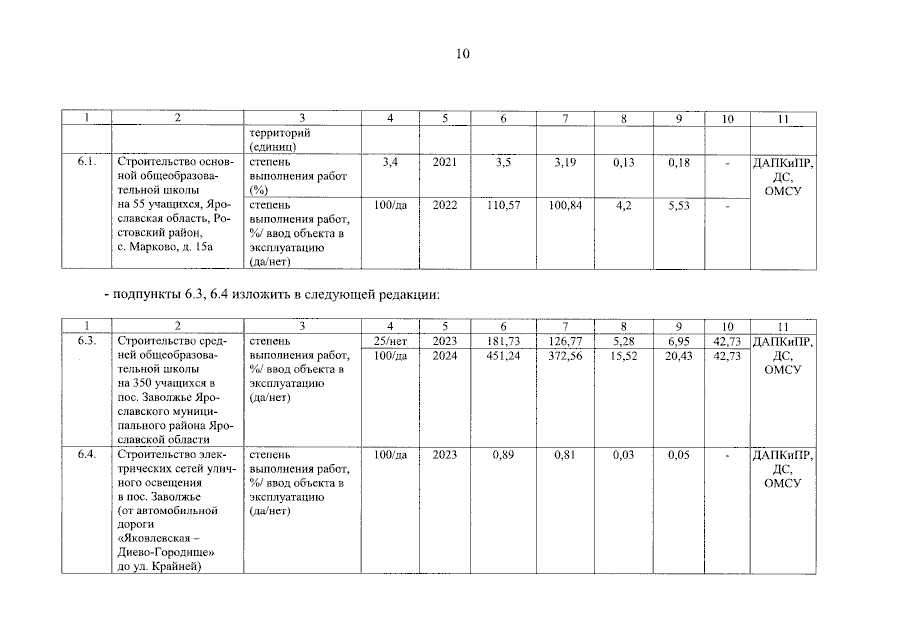 10

| 1 | 2 | 3 | 4 | 5 | 6 | 7 | 8 | 9 | 10 | 11 |
|---|---|---|---|---|---|---|---|---|---|---|
| | | территорий (единиц) | | | | | | | | |
| 6.1. | Строительство основной общеобразовательной школы на 55 учащихся, Ярославская область, Ростовский район, с. Марково, д. 15а | степень выполнения работ (%) | 3,4 | 2021 | 3,5 | 3,19 | 0,13 | 0,18 | - | ДАПКиПР, ДС, ОМСУ |
| | | степень выполнения работ, %/ ввод объекта в эксплуатацию (да/нет) | 100/да | 2022 | 110,57 | 100,84 | 4,2 | 5,53 | - | |

- подпункты 6.3, 6.4 изложить в следующей редакции:

| 1 | 2 | 3 | 4 | 5 | 6 | 7 | 8 | 9 | 10 | 11 |
|---|---|---|---|---|---|---|---|---|---|---|
| 6.3. | Строительство средней общеобразовательной школы на 350 учащихся в пос. Заволжье Ярославского муниципального района Ярославской области | степень выполнения работ, %/ ввод объекта в эксплуатацию (да/нет) | 25/нет | 2023 | 181,73 | 126,77 | 5,28 | 6,95 | 42,73 | ДАПКиПР, ДС, ОМСУ |
| | | | 100/да | 2024 | 451,24 | 372,56 | 15,52 | 20,43 | 42,73 | |
| 6.4. | Строительство электрических сетей уличного освещения в пос. Заволжье (от автомобильной дороги «Яковлевская – Диево-Городище» до ул. Крайней) | степень выполнения работ, %/ ввод объекта в эксплуатацию (да/нет) | 100/да | 2023 | 0,89 | 0,81 | 0,03 | 0,05 | - | ДАПКиПР, ДС, ОМСУ |